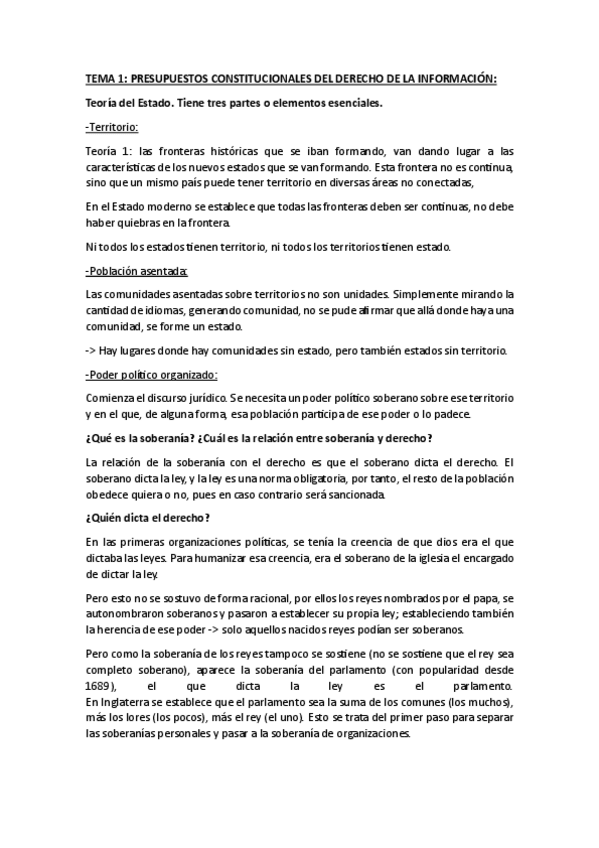 TEMA 1: PRESUPUESTOS CONSTITUCIONALES DEL DERECHO DE LA INFORMACIÓN:

Teoría del Estado. Tiene tres partes o elementos esenciales.

-Territorio:

Teoría 1: las fronteras históricas que se iban formando, van dando lugar a las características de los nuevos estados que se van formando. Esta frontera no es continua, sino que un mismo país puede tener territorio en diversas áreas no conectadas,

En el Estado moderno se establece que todas las fronteras deben ser continuas, no debe haber quiebras en la frontera.

Ni todos los estados tienen territorio, ni todos los territorios tienen estado.

-Población asentada:

Las comunidades asentadas sobre territorios no son unidades. Simplemente mirando la cantidad de idiomas, generando comunidad, no se pude afirmar que allá donde haya una comunidad, se forme un estado.

-> Hay lugares donde hay comunidades sin estado, pero también estados sin territorio.

-Poder político organizado:

Comienza el discurso jurídico. Se necesita un poder político soberano sobre ese territorio y en el que, de alguna forma, esa población participa de ese poder o lo padece.

¿Qué es la soberanía? ¿Cuál es la relación entre soberanía y derecho?

La relación de la soberanía con el derecho es que el soberano dicta el derecho. El soberano dicta la ley, y la ley es una norma obligatoria, por tanto, el resto de la población obedece quiera o no, pues en caso contrario será sancionada.

¿Quién dicta el derecho?

En las primeras organizaciones políticas, se tenía la creencia de que dios era el que dictaba las leyes. Para humanizar esa creencia, era el soberano de la iglesia el encargado de dictar la ley.

Pero esto no se sostuvo de forma racional, por ellos los reyes nombrados por el papa, se autonombraron soberanos y pasaron a establecer su propia ley; estableciendo también la herencia de ese poder -> solo aquellos nacidos reyes podían ser soberanos.

Pero como la soberanía de los reyes tampoco se sostiene (no se sostiene que el rey sea completo soberano), aparece la soberanía del parlamento (con popularidad desde 1689), el que dicta la ley es el parlamento.
En Inglaterra se establece que el parlamento sea la suma de los comunes (los muchos), más los lores (los pocos), más el rey (el uno). Esto se trata del primer paso para separar las soberanías personales y pasar a la soberanía de organizaciones.